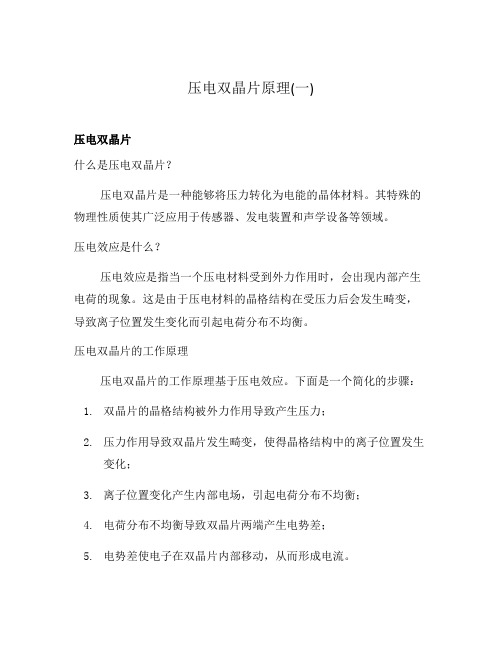 压电双晶片原理(一)

压电双晶片

什么是压电双晶片？

压电双晶片是一种能够将压力转化为电能的晶体材料。其特殊的物理性质使其广泛应用于传感器、发电装置和声学设备等领域。

压电效应是什么？

压电效应是指当一个压电材料受到外力作用时，会出现内部产生电荷的现象。这是由于压电材料的晶格结构在受压力后会发生畸变，导致离子位置发生变化而引起电荷分布不均衡。

压电双晶片的工作原理

压电双晶片的工作原理基于压电效应。下面是一个简化的步骤：

1. 双晶片的晶格结构被外力作用导致产生压力；
2. 压力作用导致双晶片发生畸变，使得晶格结构中的离子位置发生变化；
3. 离子位置变化产生内部电场，引起电荷分布不均衡；
4. 电荷分布不均衡导致双晶片两端产生电势差；
5. 电势差使电子在双晶片内部移动，从而形成电流。